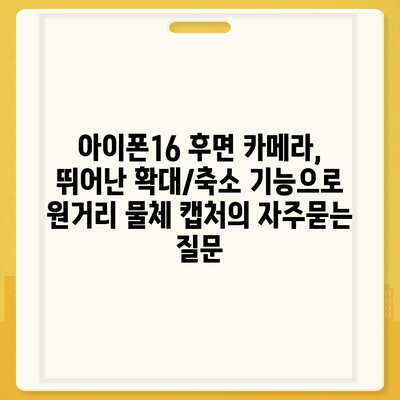 아이폰16 후면 카메라, 뛰어난 확대/축소 기능으로 원거리 물체 캡처의 자주묻는 질문